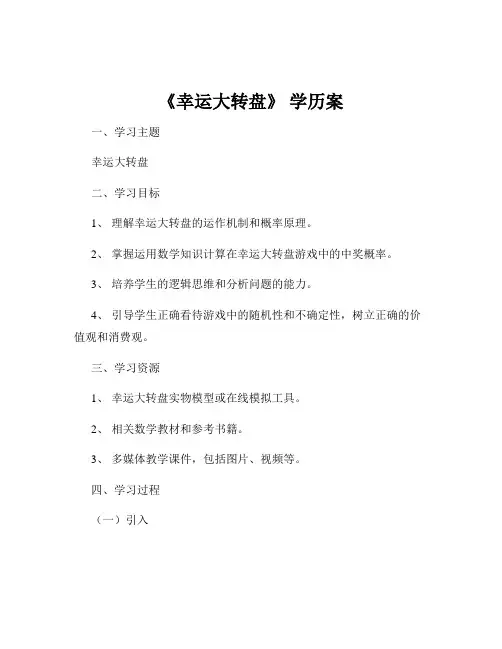 《幸运大转盘》 学历案

一、学习主题

幸运大转盘

二、学习目标

1、 理解幸运大转盘的运作机制和概率原理。

2、 掌握运用数学知识计算在幸运大转盘游戏中的中奖概率。

3、 培养学生的逻辑思维和分析问题的能力。

4、 引导学生正确看待游戏中的随机性和不确定性，树立正确的价值观和消费观。

三、学习资源

1、 幸运大转盘实物模型或在线模拟工具。

2、 相关数学教材和参考书籍。

3、 多媒体教学课件，包括图片、视频等。

四、学习过程

（一）引入